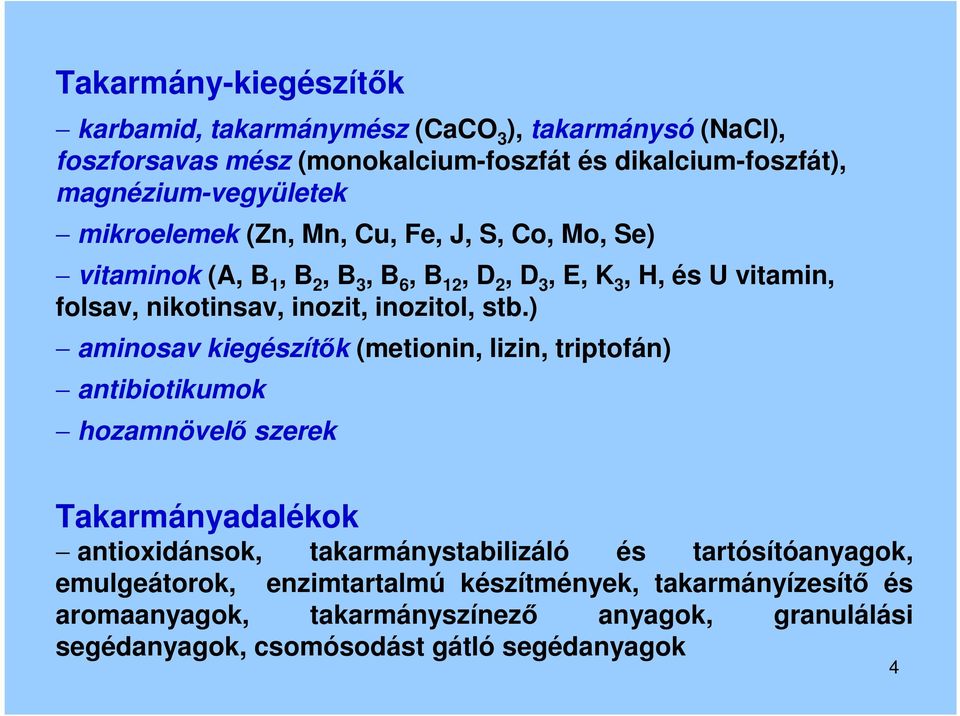 Takarmány-kiegészítők

– karbamid, takarmánymész ($CaCO_3$), takarmánysó (NaCl), foszforsavas mész (monokalcium-foszfát és dikalcium-foszfát), magnézium-vegyületek

– mikroelemek (Zn, Mn, Cu, Fe, J, S, Co, Mo, Se)

– vitaminok (A, $B_1$, $B_2$, $B_3$, $B_6$, $B_{12}$, $D_2$, $D_3$, E, $K_3$, H, és U vitamin, folsav, nikotinsav, inozit, inozitol, stb.)

– aminosav kiegészítők (metionin, lizin, triptofán)

– antibiotikumok

– hozamnövelő szerek

Takarmányadalékok

– antioxidánsok, takarmánystabilizáló és tartósítóanyagok, emulgeátorok, enzimtartalmú készítmények, takarmányízesítő és aromaanyagok, takarmányszínező anyagok, granulálási segédanyagok, csomósodást gátló segédanyagok

4